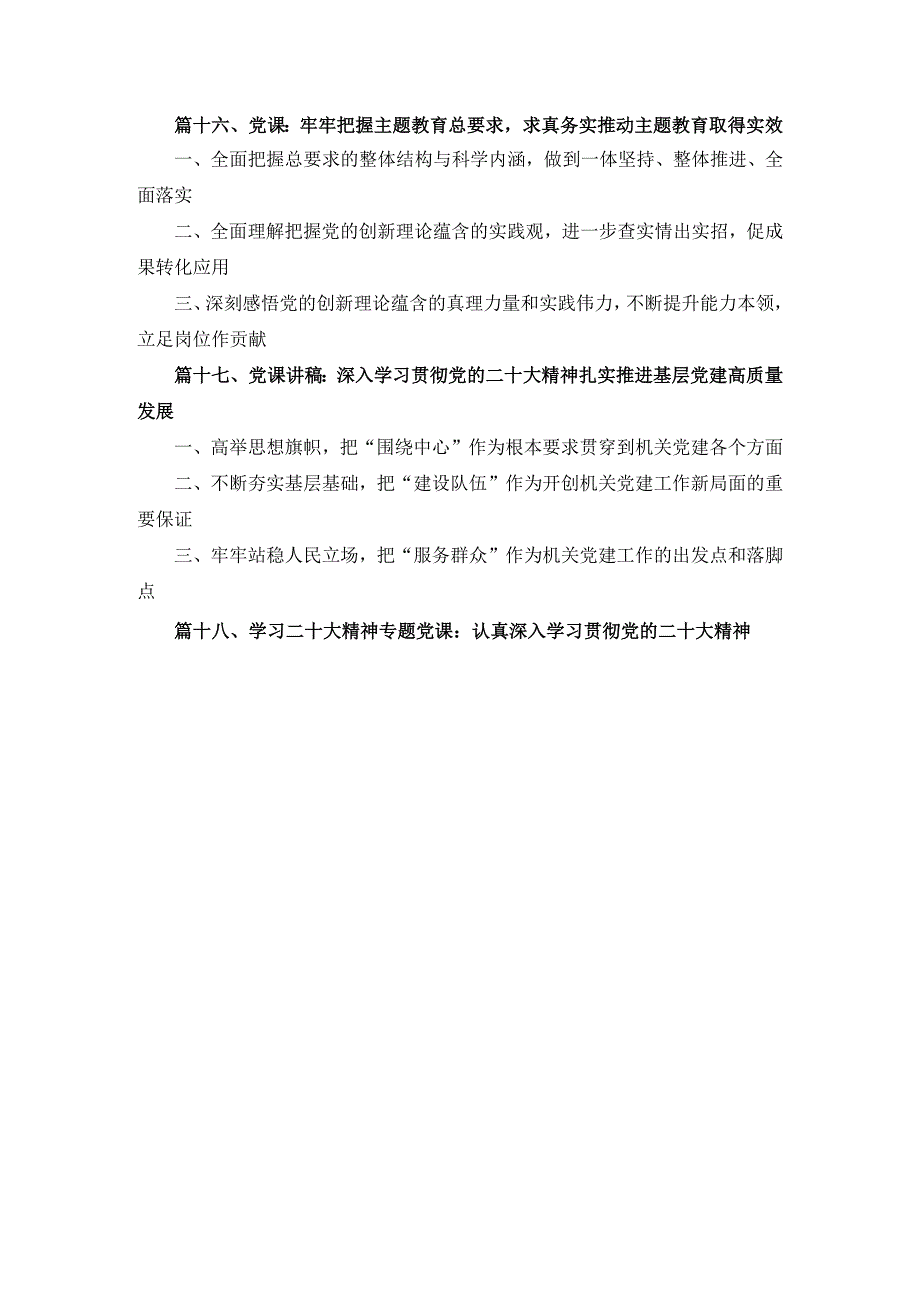 篇十六、党课：牢牢把握主题教育总要求，求真务实推动主题教育取得实效

一、全面把握总要求的整体结构与科学内涵，做到一体坚持、整体推进、全面落实

二、全面理解把握党的创新理论蕴含的实践观，进一步查实情出实招，促成果转化应用

三、深刻感悟党的创新理论蕴含的真理力量和实践伟力，不断提升能力本领，立足岗位作贡献

篇十七、党课讲稿：深入学习贯彻党的二十大精神扎实推进基层党建高质量发展

一、高举思想旗帜，把“围绕中心”作为根本要求贯穿到机关党建各个方面

二、不断夯实基层基础，把“建设队伍”作为开创机关党建工作新局面的重要保证

三、牢牢站稳人民立场，把“服务群众”作为机关党建工作的出发点和落脚点

篇十八、学习二十大精神专题党课：认真深入学习贯彻党的二十大精神